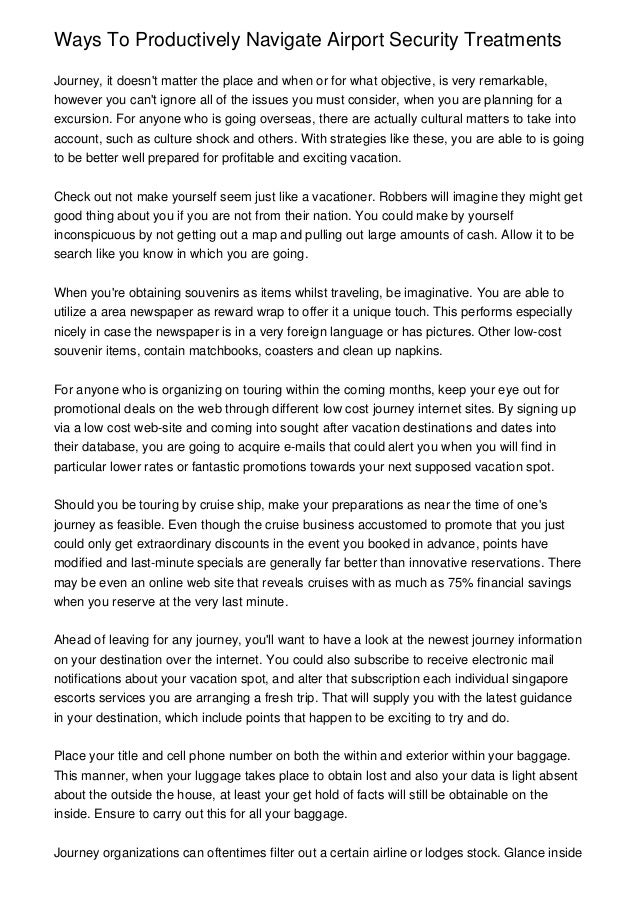 Ways To Productively Navigate Airport Security Treatments

Journey, it doesn't matter the place and when or for what objective, is very remarkable, however you can't ignore all of the issues you must consider, when you are planning for a excursion. For anyone who is going overseas, there are actually cultural matters to take into account, such as culture shock and others. With strategies like these, you are able to is going to be better well prepared for profitable and exciting vacation.

Check out not make yourself seem just like a vacationer. Robbers will imagine they might get good thing about you if you are not from their nation. You could make by yourself inconspicuous by not getting out a map and pulling out large amounts of cash. Allow it to be search like you know in which you are going.

When you're obtaining souvenirs as items whilst traveling, be imaginative. You are able to utilize a area newspaper as reward wrap to offer it a unique touch. This performs especially nicely in case the newspaper is in a very foreign language or has pictures. Other low-cost souvenir items, contain matchbooks, coasters and clean up napkins.

For anyone who is organizing on touring within the coming months, keep your eye out for promotional deals on the web through different low cost journey internet sites. By signing up via a low cost web-site and coming into sought after vacation destinations and dates into their database, you are going to acquire e-mails that could alert you when you will find in particular lower rates or fantastic promotions towards your next supposed vacation spot.

Should you be touring by cruise ship, make your preparations as near the time of one's journey as feasible. Even though the cruise business accustomed to promote that you just could only get extraordinary discounts in the event you booked in advance, points have modified and last-minute specials are generally far better than innovative reservations. There may be even an online web site that reveals cruises with as much as 75% financial savings when you reserve at the very last minute.

Ahead of leaving for any journey, you'll want to have a look at the newest journey information on your destination over the internet. You could also subscribe to receive electronic mail notifications about your vacation spot, and alter that subscription each individual singapore escorts services you are arranging a fresh trip. That will supply you with the latest guidance in your destination, which include points that happen to be exciting to try and do.

Place your title and cell phone number on both the within and exterior within your baggage. This manner, when your luggage takes place to obtain lost and also your data is light absent about the outside the house, at least your get hold of facts will still be obtainable on the inside. Ensure to carry out this for all your baggage.

Journey organizations can oftentimes filter out a certain airline or lodges stock. Glance inside